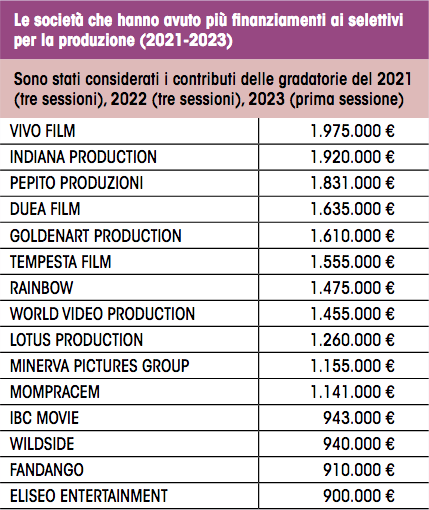 Le società che hanno avuto più finanziamenti ai selettivi per la produzione (2021-2023)

Sono stati considerati i contributi delle gradatorie del 2021 (tre sessioni), 2022 (tre sessioni), 2023 (prima sessione)

| | |
|---|---|
| VIVO FILM | 1.975.000 € |
| INDIANA PRODUCTION | 1.920.000 € |
| PEPITO PRODUZIONI | 1.831.000 € |
| DUEA FILM | 1.635.000 € |
| GOLDENART PRODUCTION | 1.610.000 € |
| TEMPESTA FILM | 1.555.000 € |
| RAINBOW | 1.475.000 € |
| WORLD VIDEO PRODUCTION | 1.455.000 € |
| LOTUS PRODUCTION | 1.260.000 € |
| MINERVA PICTURES GROUP | 1.155.000 € |
| MOMPRACEM | 1.141.000 € |
| IBC MOVIE | 943.000 € |
| WILDSIDE | 940.000 € |
| FANDANGO | 910.000 € |
| ELISEO ENTERTAINMENT | 900.000 € |